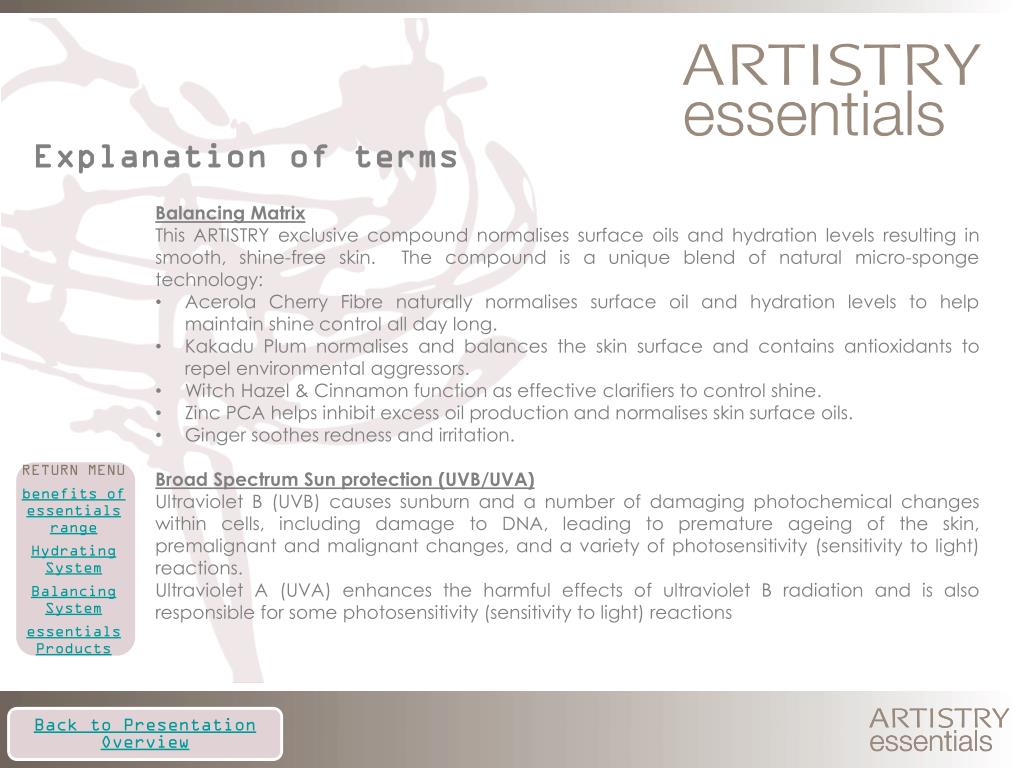 ARTISTRY
essentials

Explanation of terms

Balancing Matrix
This ARTISTRY exclusive compound normalises surface oils and hydration levels resulting in smooth, shine-free skin. The compound is a unique blend of natural micro-sponge technology:
• Acerola Cherry Fibre naturally normalises surface oil and hydration levels to help maintain shine control all day long.
• Kakadu Plum normalises and balances the skin surface and contains antioxidants to repel environmental aggressors.
• Witch Hazel & Cinnamon function as effective clarifiers to control shine.
• Zinc PCA helps inhibit excess oil production and normalises skin surface oils.
• Ginger soothes redness and irritation.

Broad Spectrum Sun protection (UVB/UVA)
Ultraviolet B (UVB) causes sunburn and a number of damaging photochemical changes within cells, including damage to DNA, leading to premature ageing of the skin, premalignant and malignant changes, and a variety of photosensitivity (sensitivity to light) reactions.
Ultraviolet A (UVA) enhances the harmful effects of ultraviolet B radiation and is also responsible for some photosensitivity (sensitivity to light) reactions

RETURN MENU
benefits of essentials range
Hydrating System
Balancing System
essentials Products

Back to Presentation Overview

ARTISTRY
essentials